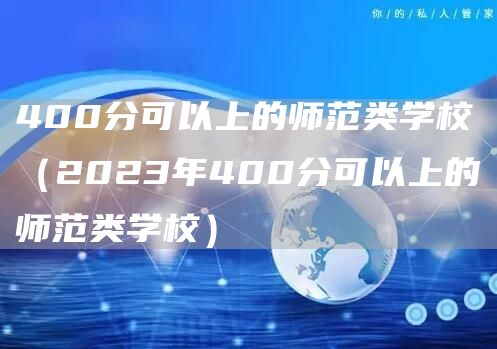 你/的/私/人/管/家

400分可以上的师范类学校（2023年400分可以上的师范类学校）